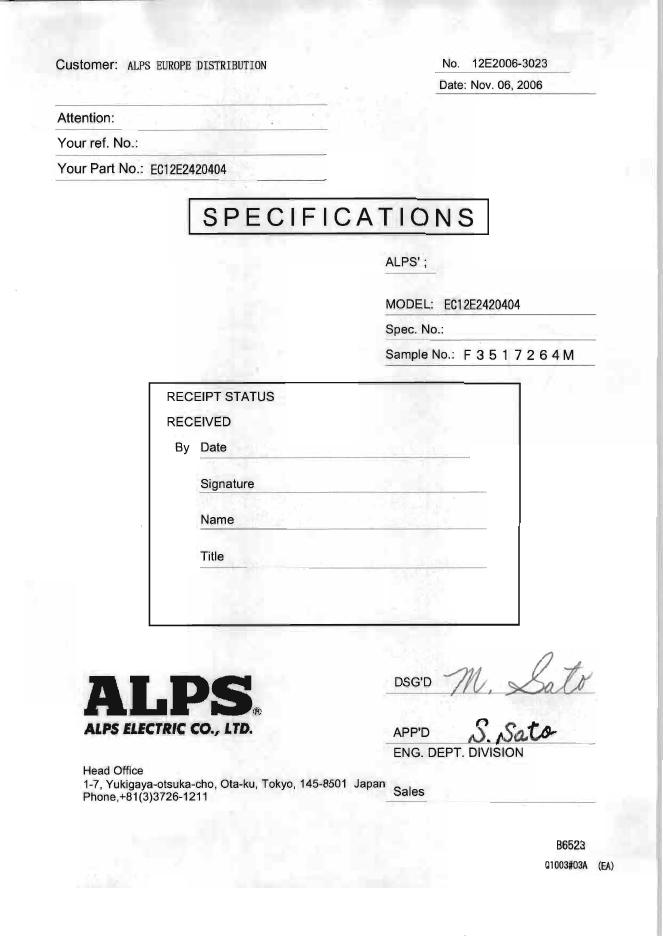 Customer: ALPS EUROPE DISTRIBUTION

No. 12E2006-3023
Date: Nov. 06, 2006

Attention:
Your ref. No.:
Your Part No.: EC12E2420404

SPECIFICATIONS

ALPS' ;

MODEL: EC12E2420404
Spec. No.:
Sample No.: F 3 5 1 7 2 6 4 M

RECEIPT STATUS
RECEIVED
By Date
Signature
Name
Title

ALPS®
ALPS ELECTRIC CO., LTD.

Head Office
1-7, Yukigaya-otsuka-cho, Ota-ku, Tokyo, 145-8501 Japan
Phone,+81(3)3726-1211

DSG'D M. Sato
APP'D S. Sato
ENG. DEPT. DIVISION
Sales

B6523
Q1003#03A (EA)